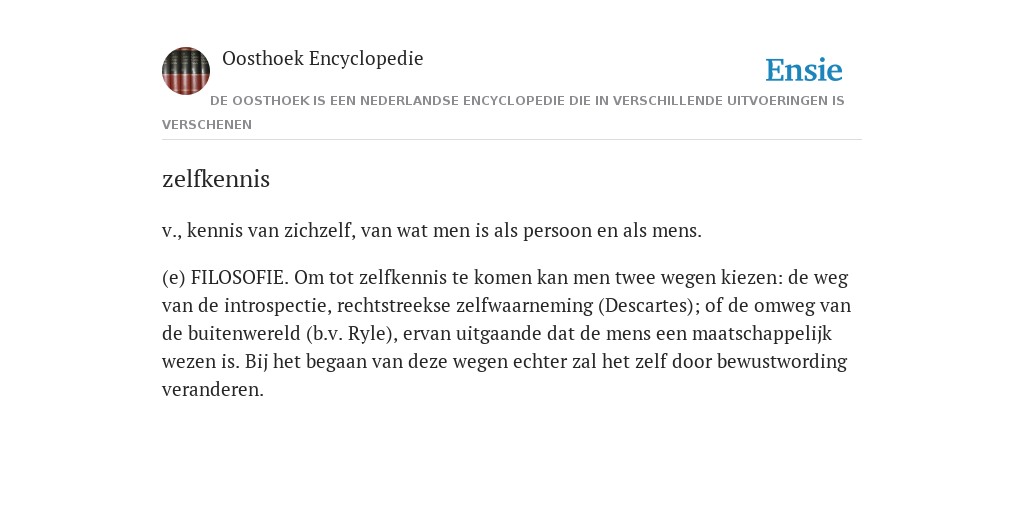 Oosthoek Encyclopedie

Ensie

DE OOSTHOEK IS EEN NEDERLANDSE ENCYCLOPEDIE DIE IN VERSCHILLENDE UITVOERINGEN IS VERSCHENEN

zelfkennis

v., kennis van zichzelf, van wat men is als persoon en als mens.

(e) FILOSOFIE. Om tot zelfkennis te komen kan men twee wegen kiezen: de weg van de introspectie, rechtstreekse zelfwaarneming (Descartes); of de omweg van de buitenwereld (b.v. Ryle), ervan uitgaande dat de mens een maatschappelijk wezen is. Bij het begaan van deze wegen echter zal het zelf door bewustwording veranderen.